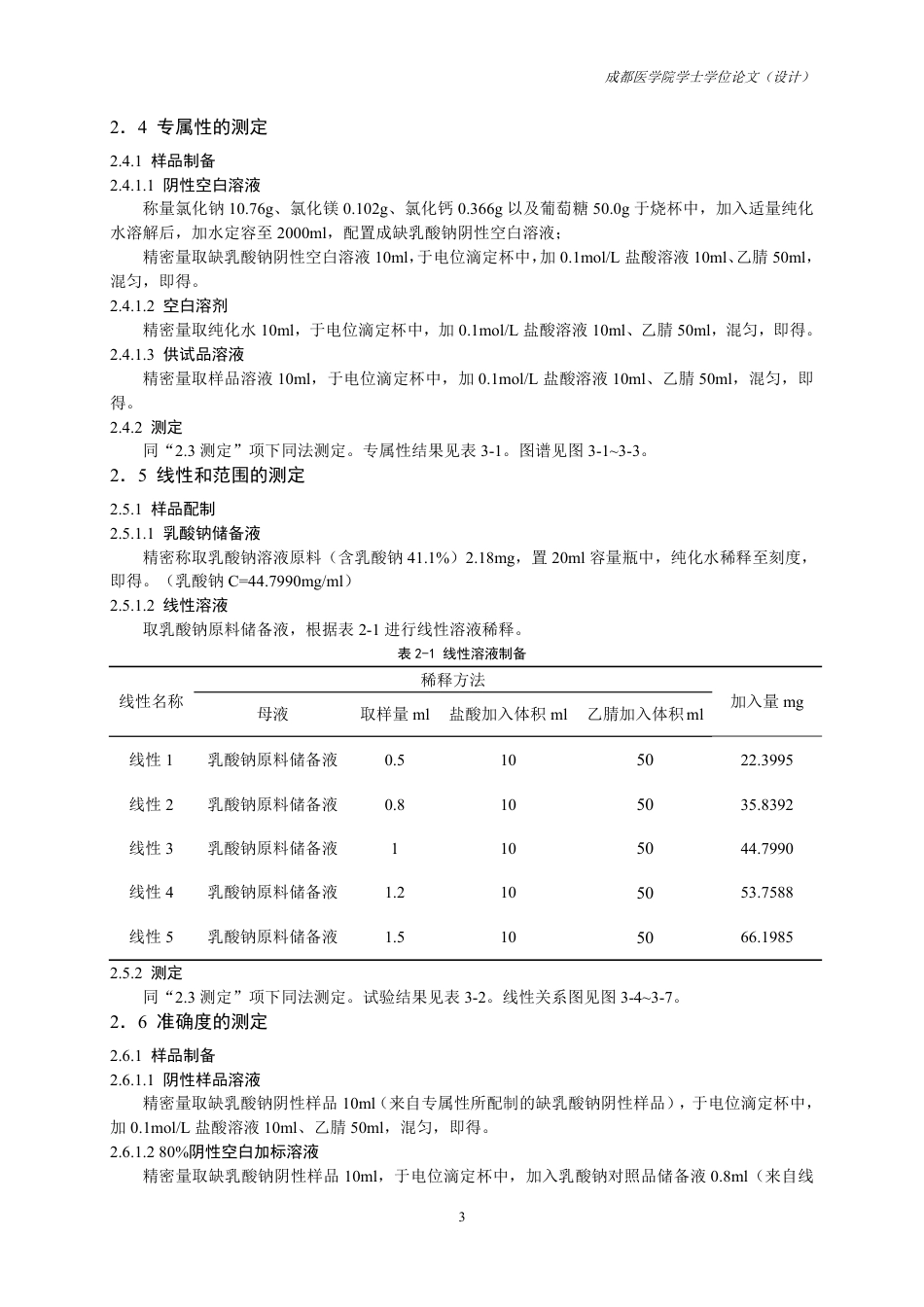 成都医学院学士学位论文（设计）

2．4 专属性的测定

2.4.1 样品制备

2.4.1.1 阴性空白溶液

称量氯化钠10.76g、氯化镁0.102g、氯化钙0.366g以及葡萄糖50.0g于烧杯中，加入适量纯化水溶解后，加水定容至2000ml，配置成缺乳酸钠阴性空白溶液；

精密量取缺乳酸钠阴性空白溶液10ml，于电位滴定杯中，加0.1mol/L盐酸溶液10ml、乙腈50ml，混匀，即得。

2.4.1.2 空白溶剂

精密量取纯化水10ml，于电位滴定杯中，加0.1mol/L盐酸溶液10ml、乙腈50ml，混匀，即得。

2.4.1.3 供试品溶液

精密量取样品溶液10ml，于电位滴定杯中，加0.1mol/L盐酸溶液10ml、乙腈50ml，混匀，即得。

2.4.2 测定

同“2.3测定”项下同法测定。专属性结果见表3-1。图谱见图3-1~3-3。

2．5 线性和范围的测定

2.5.1 样品配制

2.5.1.1 乳酸钠储备液

精密称取乳酸钠溶液原料（含乳酸钠41.1%）2.18mg，置20ml容量瓶中，纯化水稀释至刻度，即得。（乳酸钠C=44.7990mg/ml）

2.5.1.2 线性溶液

取乳酸钠原料储备液，根据表2-1进行线性溶液稀释。

表2-1 线性溶液制备

| 线性名称 | 稀释方法 |  |  |  | 加入量mg |
|---|---|---|---|---|---|
|  | 母液 | 取样量ml | 盐酸加入体积ml | 乙腈加入体积ml |  |
| 线性1 | 乳酸钠原料储备液 | 0.5 | 10 | 50 | 22.3995 |
| 线性2 | 乳酸钠原料储备液 | 0.8 | 10 | 50 | 35.8392 |
| 线性3 | 乳酸钠原料储备液 | 1 | 10 | 50 | 44.7990 |
| 线性4 | 乳酸钠原料储备液 | 1.2 | 10 | 50 | 53.7588 |
| 线性5 | 乳酸钠原料储备液 | 1.5 | 10 | 50 | 66.1985 |

2.5.2 测定

同“2.3测定”项下同法测定。试验结果见表3-2。线性关系图见图3-4~3-7。

2．6 准确度的测定

2.6.1 样品制备

2.6.1.1 阴性样品溶液

精密量取缺乳酸钠阴性样品10ml（来自专属性所配制的缺乳酸钠阴性样品），于电位滴定杯中，加0.1mol/L盐酸溶液10ml、乙腈50ml，混匀，即得。

2.6.1.2 80%阴性空白加标溶液

精密量取缺乳酸钠阴性样品10ml，于电位滴定杯中，加入乳酸钠对照品储备液0.8ml（来自线

3